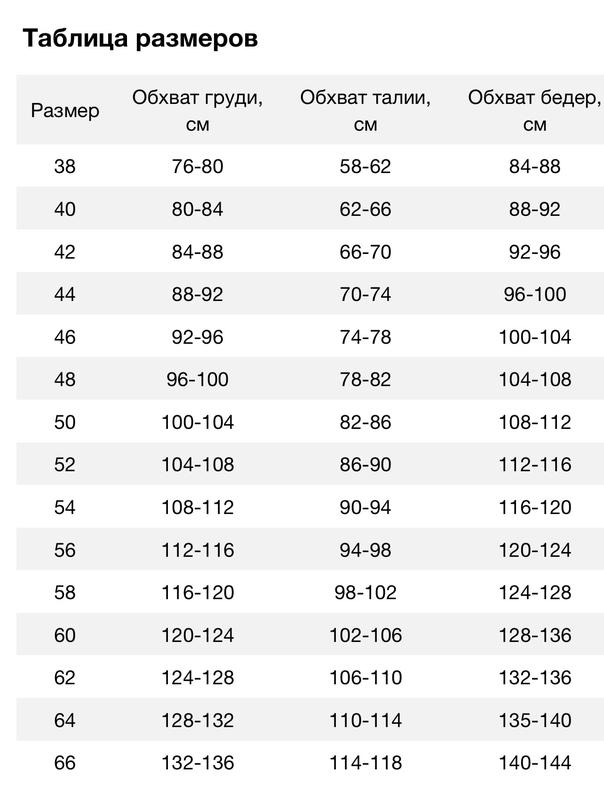 Таблица размеров

| Размер | Обхват груди, см | Обхват талии, см | Обхват бедер, см |
|---|---|---|---|
| 38 | 76-80 | 58-62 | 84-88 |
| 40 | 80-84 | 62-66 | 88-92 |
| 42 | 84-88 | 66-70 | 92-96 |
| 44 | 88-92 | 70-74 | 96-100 |
| 46 | 92-96 | 74-78 | 100-104 |
| 48 | 96-100 | 78-82 | 104-108 |
| 50 | 100-104 | 82-86 | 108-112 |
| 52 | 104-108 | 86-90 | 112-116 |
| 54 | 108-112 | 90-94 | 116-120 |
| 56 | 112-116 | 94-98 | 120-124 |
| 58 | 116-120 | 98-102 | 124-128 |
| 60 | 120-124 | 102-106 | 128-136 |
| 62 | 124-128 | 106-110 | 132-136 |
| 64 | 128-132 | 110-114 | 135-140 |
| 66 | 132-136 | 114-118 | 140-144 |